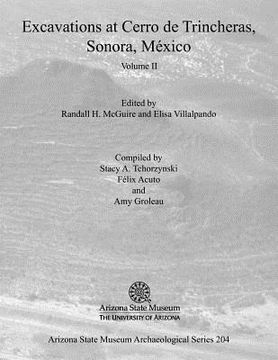 Excavations at Cerro de Trincheras, Sonora, México

Volume II

Edited by
Randall H. McGuire and Elisa Villalpando

Compiled by
Stacy A. Tchorzynski
Félix Acuto
and
Amy Groleau

Arizona State Museum
THE UNIVERSITY OF ARIZONA

Arizona State Museum Archaeological Series 204